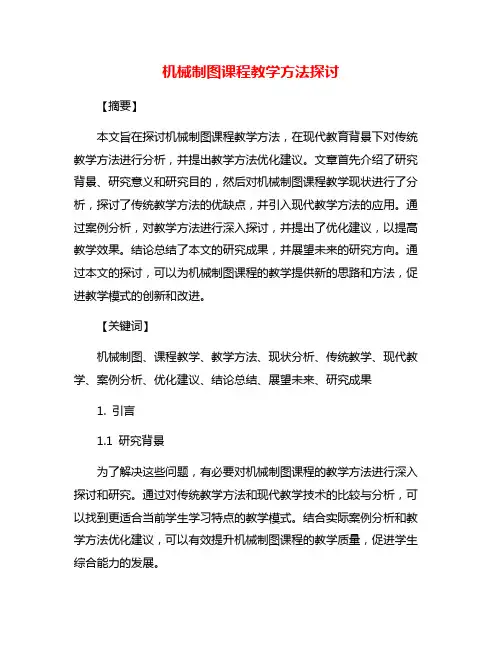 机械制图课程教学方法探讨

【摘要】

本文旨在探讨机械制图课程教学方法，在现代教育背景下对传统教学方法进行分析，并提出教学方法优化建议。文章首先介绍了研究背景、研究意义和研究目的，然后对机械制图课程教学现状进行了分析，探讨了传统教学方法的优缺点，并引入现代教学方法的应用。通过案例分析，对教学方法进行深入探讨，并提出了优化建议，以提高教学效果。结论总结了本文的研究成果，并展望未来的研究方向。通过本文的探讨，可以为机械制图课程的教学提供新的思路和方法，促进教学模式的创新和改进。

【关键词】

机械制图、课程教学、教学方法、现状分析、传统教学、现代教学、案例分析、优化建议、结论总结、展望未来、研究成果

1. 引言

1.1 研究背景

为了解决这些问题，有必要对机械制图课程的教学方法进行深入探讨和研究。通过对传统教学方法和现代教学技术的比较与分析，可以找到更适合当前学生学习特点的教学模式。结合实际案例分析和教学方法优化建议，可以有效提升机械制图课程的教学质量，促进学生综合能力的发展。